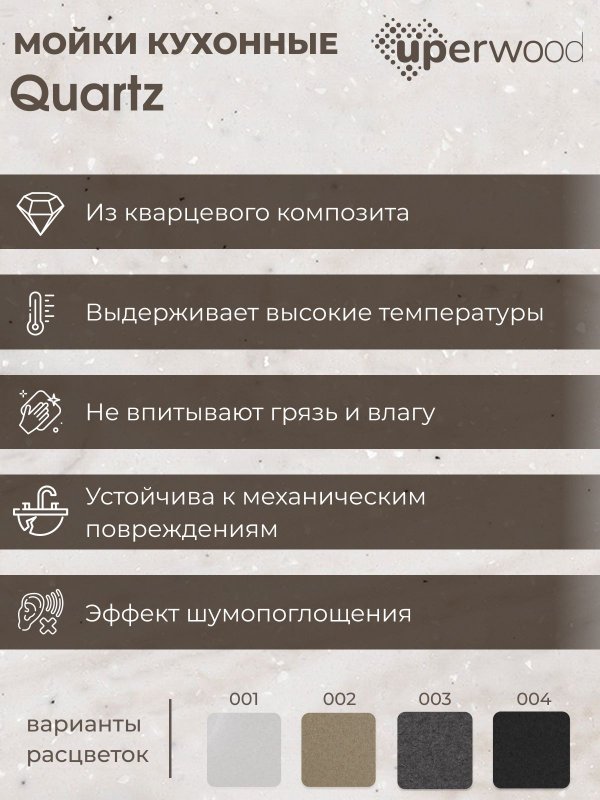 МОЙКИ КУХОННЫЕ
Quartz

uperwood

Из кварцевого композита

Выдерживает высокие температуры

Не впитывают грязь и влагу

Устойчива к механическим повреждениям

Эффект шумопоглощения

варианты
расцветок

001
002
003
004